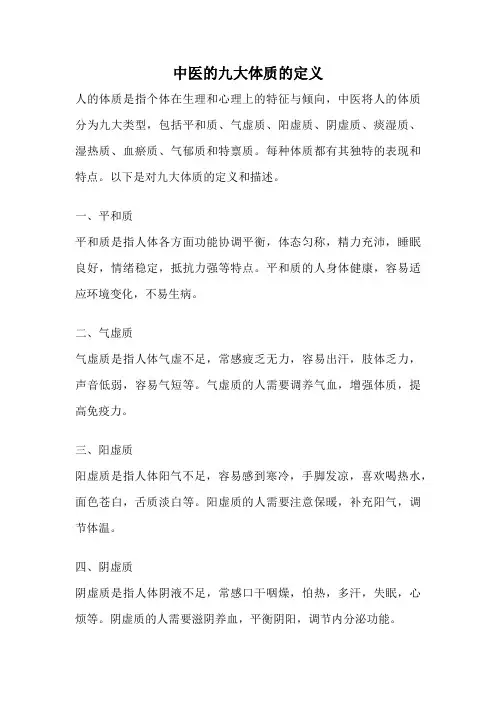 中医的九大体质的定义

人的体质是指个体在生理和心理上的特征与倾向，中医将人的体质分为九大类型，包括平和质、气虚质、阳虚质、阴虚质、痰湿质、湿热质、血瘀质、气郁质和特禀质。每种体质都有其独特的表现和特点。以下是对九大体质的定义和描述。

一、平和质

平和质是指人体各方面功能协调平衡，体态匀称，精力充沛，睡眠良好，情绪稳定，抵抗力强等特点。平和质的人身体健康，容易适应环境变化，不易生病。

二、气虚质

气虚质是指人体气虚不足，常感疲乏无力，容易出汗，肢体乏力，声音低弱，容易气短等。气虚质的人需要调养气血，增强体质，提高免疫力。

三、阳虚质

阳虚质是指人体阳气不足，容易感到寒冷，手脚发凉，喜欢喝热水，面色苍白，舌质淡白等。阳虚质的人需要注意保暖，补充阳气，调节体温。

四、阴虚质

阴虚质是指人体阴液不足，常感口干咽燥，怕热，多汗，失眠，心烦等。阴虚质的人需要滋阴养血，平衡阴阳，调节内分泌功能。